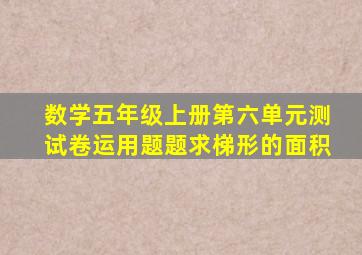 数学五年级上册第六单元测试卷运用题题求梯形的面积